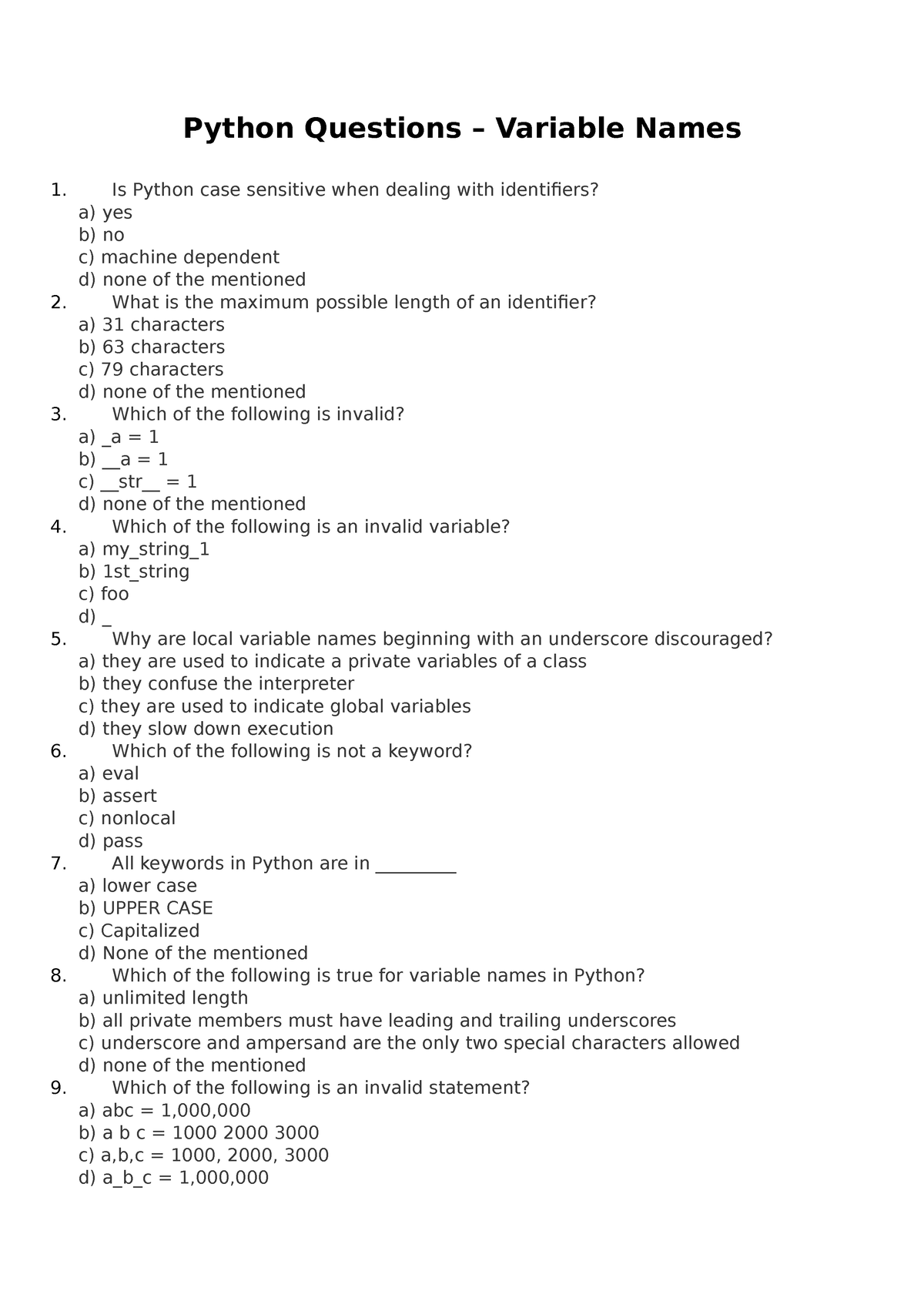 Python Questions – Variable Names

1. Is Python case sensitive when dealing with identifiers?
a) yes
b) no
c) machine dependent
d) none of the mentioned
2. What is the maximum possible length of an identifier?
a) 31 characters
b) 63 characters
c) 79 characters
d) none of the mentioned
3. Which of the following is invalid?
a) _a = 1
b) __a = 1
c) __str__ = 1
d) none of the mentioned
4. Which of the following is an invalid variable?
a) my_string_1
b) 1st_string
c) foo
d) _
5. Why are local variable names beginning with an underscore discouraged?
a) they are used to indicate a private variables of a class
b) they confuse the interpreter
c) they are used to indicate global variables
d) they slow down execution
6. Which of the following is not a keyword?
a) eval
b) assert
c) nonlocal
d) pass
7. All keywords in Python are in _________
a) lower case
b) UPPER CASE
c) Capitalized
d) None of the mentioned
8. Which of the following is true for variable names in Python?
a) unlimited length
b) all private members must have leading and trailing underscores
c) underscore and ampersand are the only two special characters allowed
d) none of the mentioned
9. Which of the following is an invalid statement?
a) abc = 1,000,000
b) a b c = 1000 2000 3000
c) a,b,c = 1000, 2000, 3000
d) a_b_c = 1,000,000